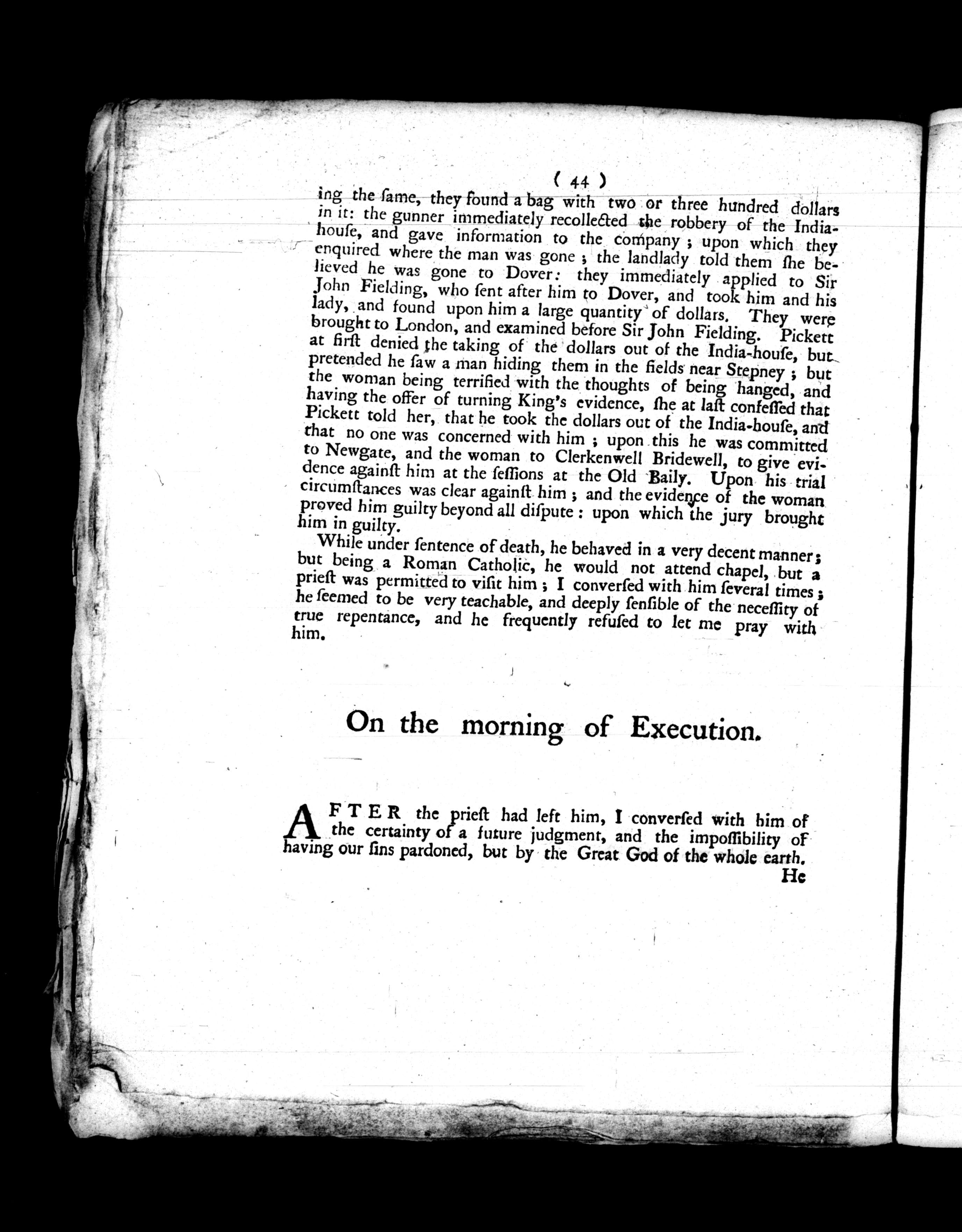 ( 44 )

ing the ſame, they found a bag with two or three hundred dollars in it: the gunner immediately recollected the robbery of the India-houſe, and gave information to the company; upon which they enquired where the man was gone; the landlady told them ſhe believed he was gone to Dover: they immediately applied to Sir John Fielding, who ſent after him to Dover, and took him and his lady, and found upon him a large quantity of dollars. They were brought to London, and examined before Sir John Fielding. Pickett at firſt denied the taking of the dollars out of the India-houſe, but pretended he ſaw a man hiding them in the fields near Stepney; but the woman being terrified with the thoughts of being hanged, and having the offer of turning King's evidence, ſhe at laſt confeſſed that Pickett told her, that he took the dollars out of the India-houſe, and that no one was concerned with him; upon this he was committed to Newgate, and the woman to Clerkenwell Bridewell, to give evidence againſt him at the ſeſſions at the Old Baily. Upon his trial circumſtances was clear againſt him; and the evidence of the woman proved him guilty beyond all diſpute: upon which the jury brought him in guilty.

While under ſentence of death, he behaved in a very decent manner; but being a Roman Catholic, he would not attend chapel, but a prieſt was permitted to viſit him; I converſed with him ſeveral times; he ſeemed to be very teachable, and deeply ſenſible of the neceſſity of true repentance, and he frequently refuſed to let me pray with him.

On the morning of Execution.

AFTER the prieſt had left him, I converſed with him of the certainty of a future judgment, and the impoſſibility of having our ſins pardoned, but by the Great God of the whole earth. He